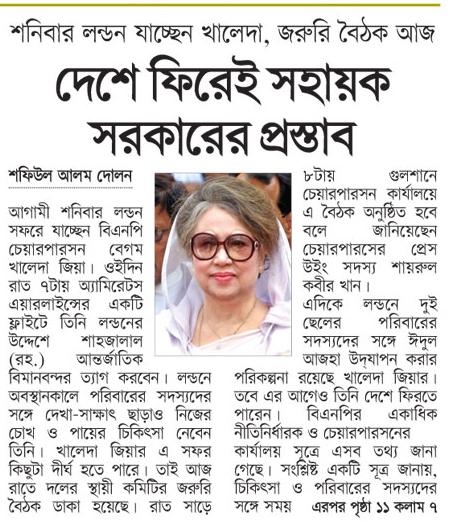 শনিবার লন্ডন যাচ্ছেন খালেদা, জরুরি বৈঠক আজ

দেশে ফিরেই সহায়ক সরকারের প্রস্তাব

শফিউল আলম দোলন

আগামী শনিবার লন্ডন সফরে যাচ্ছেন বিএনপি চেয়ারপারসন বেগম খালেদা জিয়া। ওইদিন রাত ৭টায় অ্যামিরেটস এয়ারলাইন্সের একটি ফ্লাইটে তিনি লন্ডনের উদ্দেশে শাহজালাল (রহ.) আন্তর্জাতিক বিমানবন্দর ত্যাগ করবেন। লন্ডনে অবস্থানকালে পরিবারের সদস্যদের সঙ্গে দেখা-সাক্ষাৎ ছাড়াও নিজের চোখ ও পায়ের চিকিৎসা নেবেন তিনি। খালেদা জিয়ার এ সফর কিছুটা দীর্ঘ হতে পারে। তাই আজ রাতে দলের স্থায়ী কমিটির জরুরি বৈঠক ডাকা হয়েছে। রাত সাড়ে ৮টায় গুলশানে চেয়ারপারসন কার্যালয়ে এ বৈঠক অনুষ্ঠিত হবে বলে জানিয়েছেন চেয়ারপারসের প্রেস উইং সদস্য শায়রুল কবীর খান।

এদিকে লন্ডনে দুই ছেলের পরিবারের সদস্যদের সঙ্গে ঈদুল আজহা উদ্‌যাপন করার পরিকল্পনা রয়েছে খালেদা জিয়ার। তবে এর আগেও তিনি দেশে ফিরতে পারেন। বিএনপির একাধিক নীতিনির্ধারক ও চেয়ারপারসনের কার্যালয় সূত্রে এসব তথ্য জানা গেছে। সংশ্লিষ্ট একটি সূত্র জানায়, চিকিৎসা ও পরিবারের সদস্যদের সঙ্গে সময় এরপর পৃষ্ঠা ১১ কলাম ৭